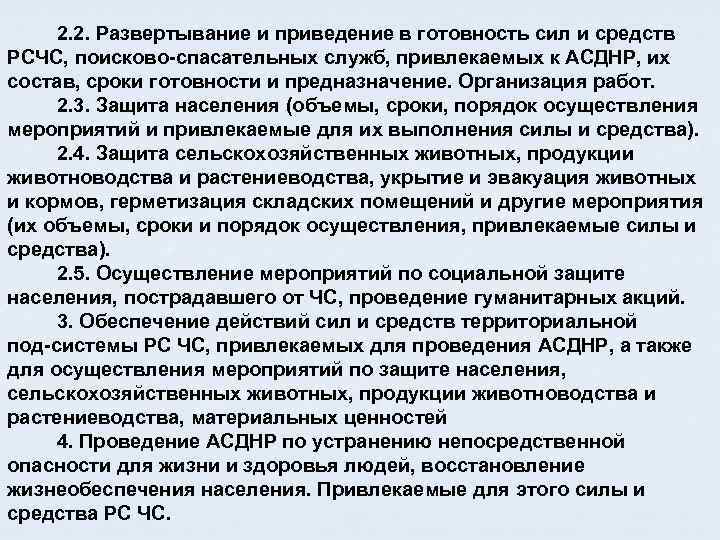 2.2. Развертывание и приведение в готовность сил и средств РСЧС, поисково-спасательных служб, привлекаемых к АСДНР, их состав, сроки готовности и предназначение. Организация работ.

2.3. Защита населения (объемы, сроки, порядок осуществления мероприятий и привлекаемые для их выполнения силы и средства).

2.4. Защита сельскохозяйственных животных, продукции животноводства и растениеводства, укрытие и эвакуация животных и кормов, герметизация складских помещений и другие мероприятия (их объемы, сроки и порядок осуществления, привлекаемые силы и средства).

2.5. Осуществление мероприятий по социальной защите населения, пострадавшего от ЧС, проведение гуманитарных акций.

3. Обеспечение действий сил и средств территориальной под-системы РС ЧС, привлекаемых для проведения АСДНР, а также для осуществления мероприятий по защите населения, сельскохозяйственных животных, продукции животноводства и растениеводства, материальных ценностей

4. Проведение АСДНР по устранению непосредственной опасности для жизни и здоровья людей, восстановление жизнеобеспечения населения. Привлекаемые для этого силы и средства РС ЧС.